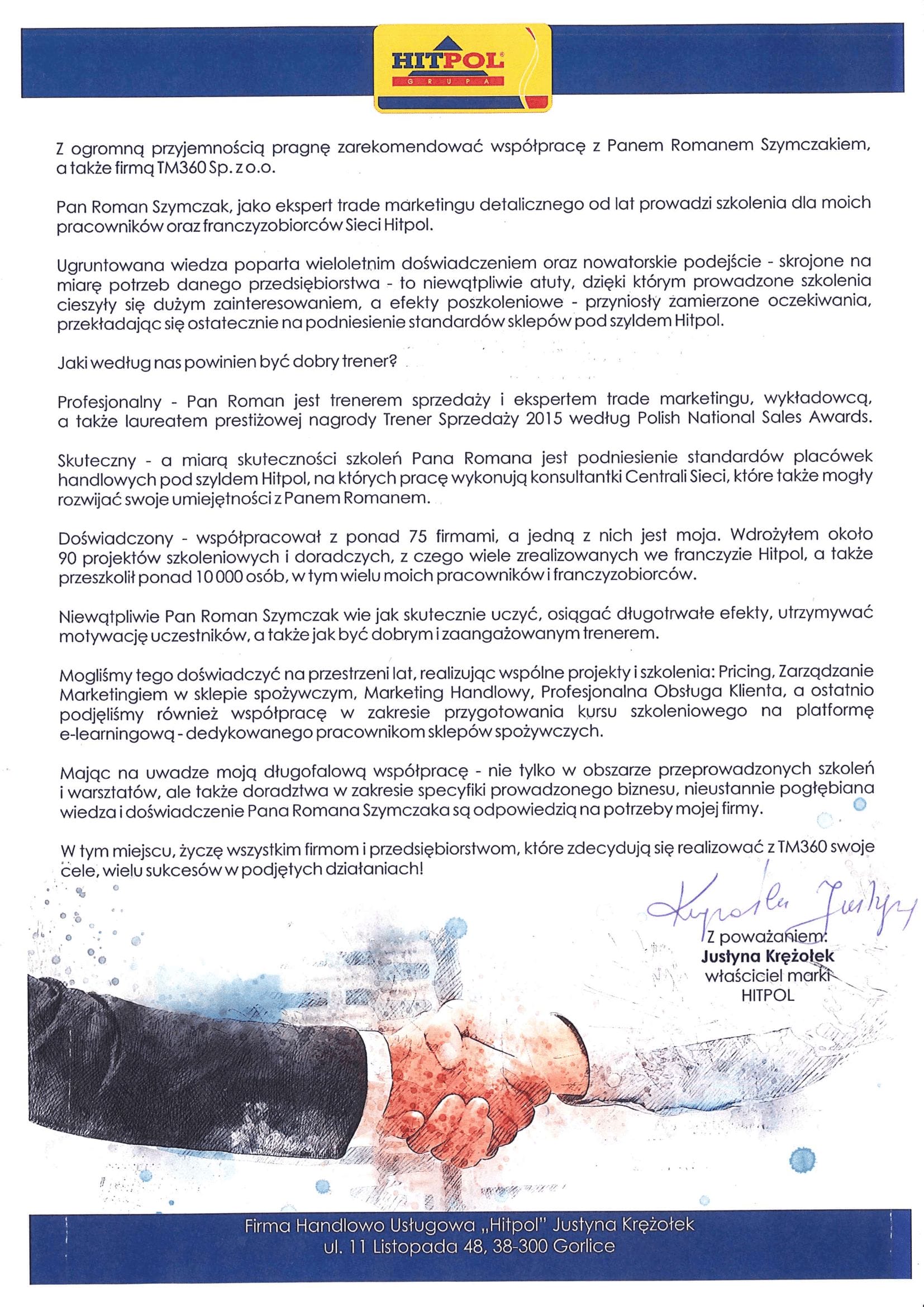 HITPOL
GRUPA

Z ogromną przyjemnością pragnę zarekomendować współpracę z Panem Romanem Szymczakiem, a także firmą TM360 Sp. z o.o.

Pan Roman Szymczak, jako ekspert trade marketingu detalicznego od lat prowadzi szkolenia dla moich pracowników oraz franczyzobiorców Sieci Hitpol.

Ugruntowana wiedza poparta wieloletnim doświadczeniem oraz nowatorskie podejście - skrojone na miarę potrzeb danego przedsiębiorstwa - to niewątpliwie atuty, dzięki którym prowadzone szkolenia cieszyły się dużym zainteresowaniem, a efekty poszkoleniowe - przyniosły zamierzone oczekiwania, przekładając się ostatecznie na podniesienie standardów sklepów pod szyldem Hitpol.

Jaki według nas powinien być dobry trener?

Profesjonalny - Pan Roman jest trenerem sprzedaży i ekspertem trade marketingu, wykładowcą, a także laureatem prestiżowej nagrody Trener Sprzedaży 2015 według Polish National Sales Awards.

Skuteczny - a miarą skuteczności szkoleń Pana Romana jest podniesienie standardów placówek handlowych pod szyldem Hitpol, na których pracę wykonują konsultantki Centrali Sieci, które także mogły rozwijać swoje umiejętności z Panem Romanem.

Doświadczony - współpracował z ponad 75 firmami, a jedną z nich jest moja. Wdrożyłem około 90 projektów szkoleniowych i doradczych, z czego wiele zrealizowanych we franczyzie Hitpol, a także przeszkolił ponad 10 000 osób, w tym wielu moich pracowników i franczyzobiorców.

Niewątpliwie Pan Roman Szymczak wie jak skutecznie uczyć, osiągać długotrwałe efekty, utrzymywać motywację uczestników, a także jak być dobrym i zaangażowanym trenerem.

Mogliśmy tego doświadczyć na przestrzeni lat, realizując wspólne projekty i szkolenia: Pricing, Zarządzanie Marketingiem w sklepie spożywczym, Marketing Handlowy, Profesjonalna Obsługa Klienta, a ostatnio podjęliśmy również współpracę w zakresie przygotowania kursu szkoleniowego na platformę e-learningową - dedykowanego pracownikom sklepów spożywczych.

Mając na uwadze moją długofalową współpracę - nie tylko w obszarze przeprowadzonych szkoleń i warsztatów, ale także doradztwa w zakresie specyfiki prowadzonego biznesu, nieustannie pogłębiana wiedza i doświadczenie Pana Romana Szymczaka są odpowiedzią na potrzeby mojej firmy.

W tym miejscu, życzę wszystkim firmom i przedsiębiorstwom, które zdecydują się realizować z TM360 swoje cele, wielu sukcesów w podjętych działaniach!

Krężołek Justyna
Z poważaniem:
Justyna Krężołek
właściciel marki
HITPOL

Firma Handlowo Usługowa „Hitpol" Justyna Krężołek
ul. 11 Listopada 48, 38-300 Gorlice